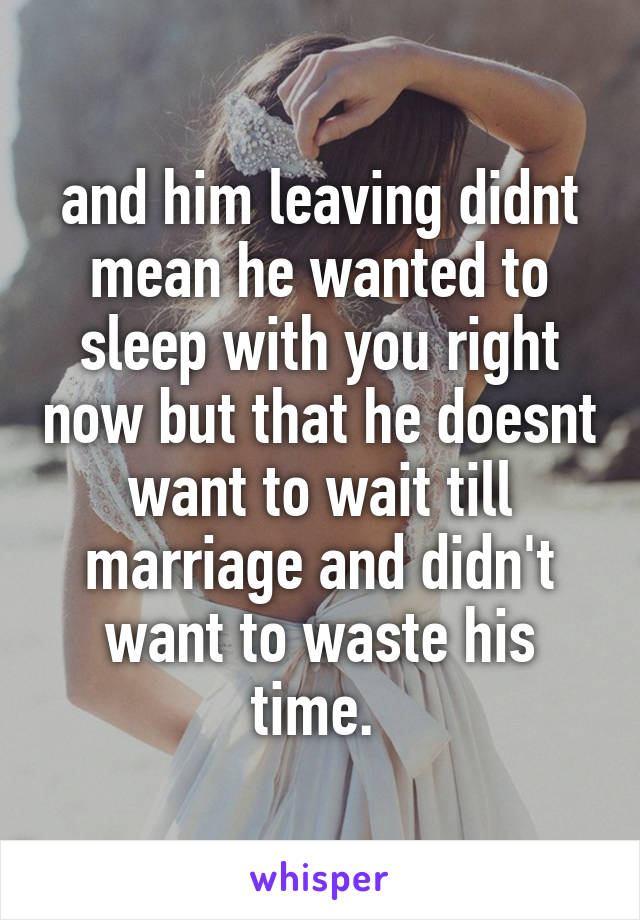 and him leaving didnt mean he wanted to sleep with you right now but that he doesnt want to wait till marriage and didn't want to waste his time.

whisper